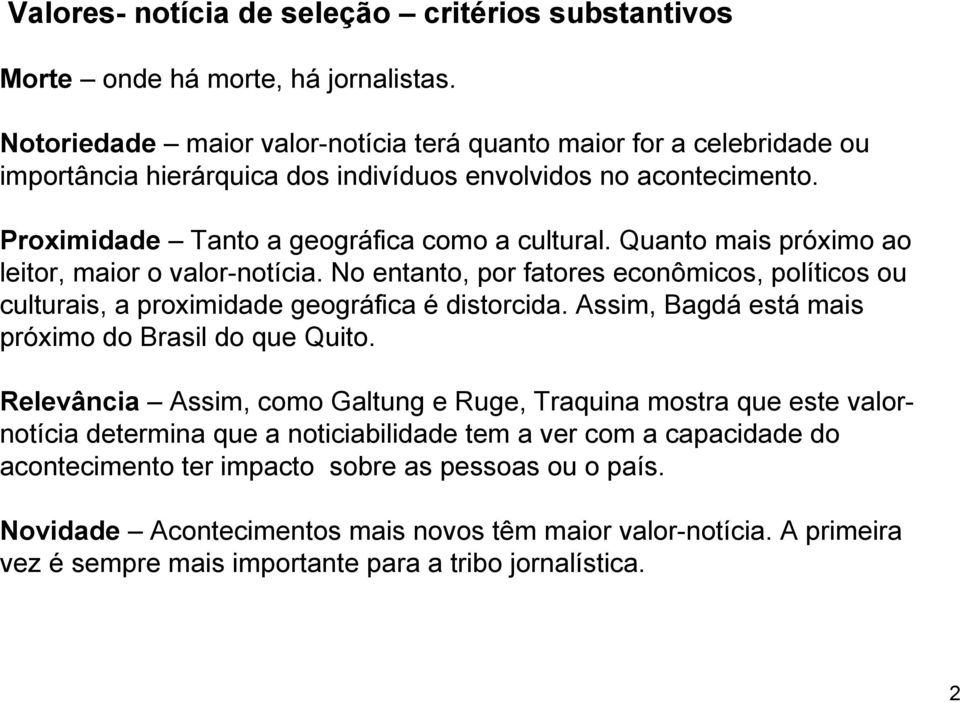 Valores- notícia de seleção – critérios substantivos

Morte – onde há morte, há jornalistas.

Notoriedade – maior valor-notícia terá quanto maior for a celebridade ou importância hierárquica dos indivíduos envolvidos no acontecimento.

Proximidade – Tanto a geográfica como a cultural. Quanto mais próximo ao leitor, maior o valor-notícia. No entanto, por fatores econômicos, políticos ou culturais, a proximidade geográfica é distorcida. Assim, Bagdá está mais próximo do Brasil do que Quito.

Relevância – Assim, como Galtung e Ruge, Traquina mostra que este valor-notícia determina que a noticiabilidade tem a ver com a capacidade do acontecimento ter impacto sobre as pessoas ou o país.

Novidade – Acontecimentos mais novos têm maior valor-notícia. A primeira vez é sempre mais importante para a tribo jornalística.

2